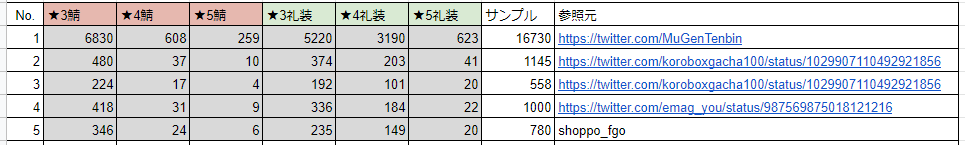 | No. | ★3鯖 | ★4鯖 | ★5鯖 | ★3礼装 | ★4礼装 | ★5礼装 | サンプル | 参照元 |
|---|---|---|---|---|---|---|---|---|
| 1 | 6830 | 608 | 259 | 5220 | 3190 | 623 | 16730 | https://twitter.com/MuGenTenbin |
| 2 | 480 | 37 | 10 | 374 | 203 | 41 | 1145 | https://twitter.com/koroboxgacha100/status/1029907110492921856 |
| 3 | 224 | 17 | 4 | 192 | 101 | 20 | 558 | https://twitter.com/koroboxgacha100/status/1029907110492921856 |
| 4 | 418 | 31 | 9 | 336 | 184 | 22 | 1000 | https://twitter.com/emag_you/status/987569875018121216 |
| 5 | 346 | 24 | 6 | 235 | 149 | 20 | 780 | shoppo_fgo |